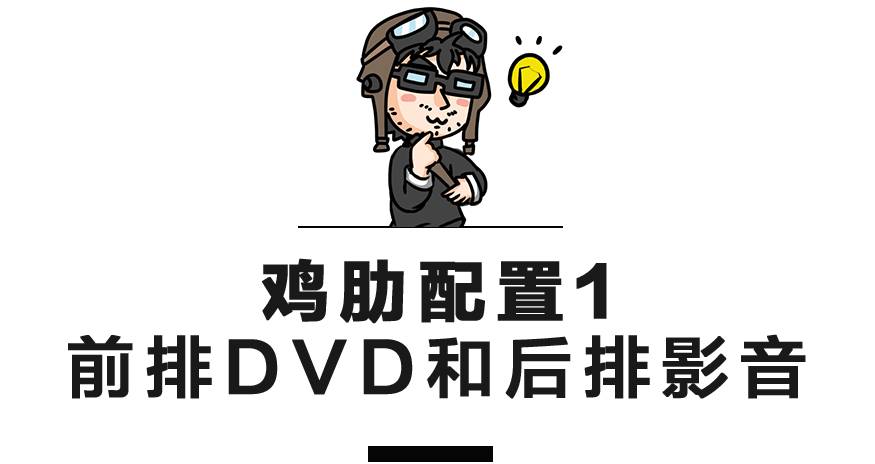 鸡肋配置1
前排DVD和后排影音